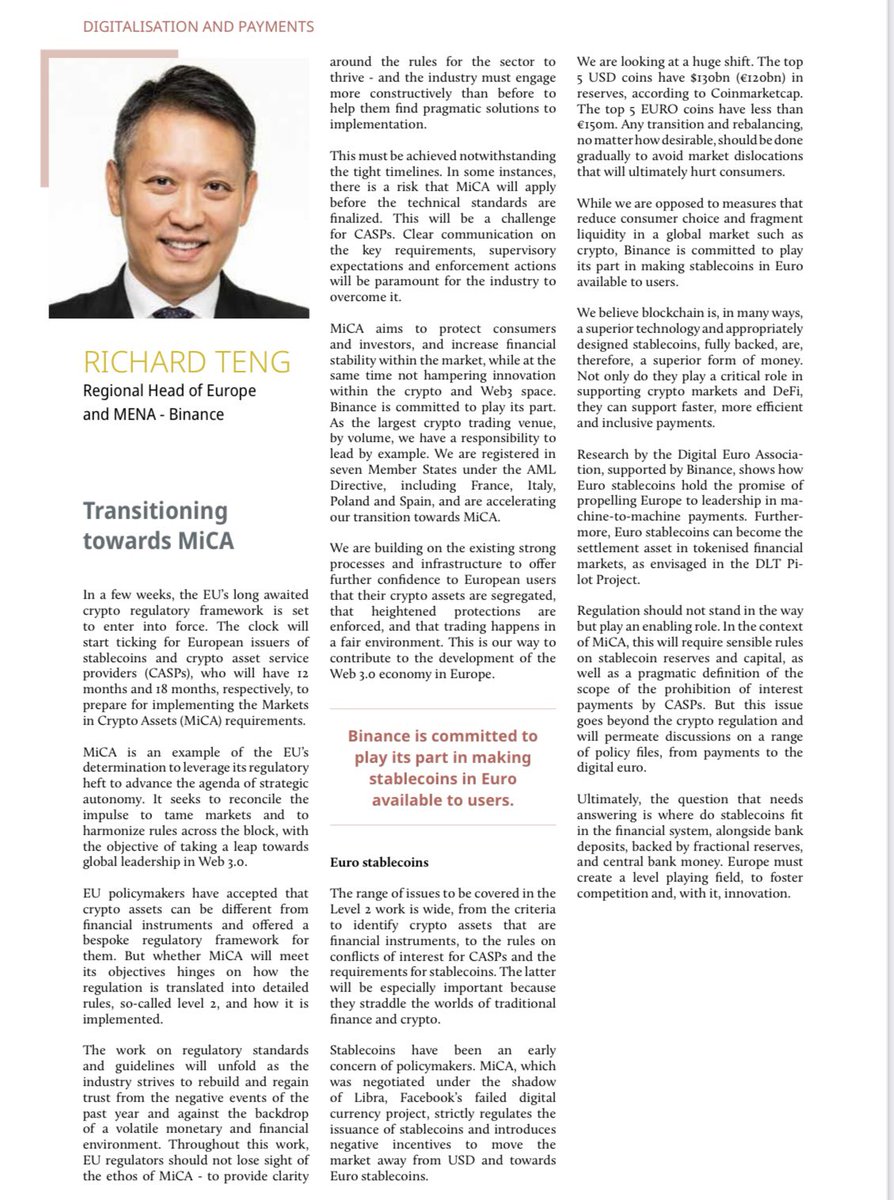 DIGITALISATION AND PAYMENTS

RICHARD TENG

Regional Head of Europe and MENA - Binance

Transitioning towards MiCA

In a few weeks, the EU's long awaited crypto regulatory framework is set to enter into force. The clock will start ticking for European issuers of stablecoins and crypto asset service providers (CASPs), who will have 12 months and 18 months, respectively, to prepare for implementing the Markets in Crypto Assets (MiCA) requirements.

MiCA is an example of the EU's determination to leverage its regulatory heft to advance the agenda of strategic autonomy. It seeks to reconcile the impulse to tame markets and to harmonize rules across the block, with the objective of taking a leap towards global leadership in Web 3.0.

EU policymakers have accepted that crypto assets can be different from financial instruments and offered a bespoke regulatory framework for them. But whether MiCA will meet its objectives hinges on how the regulation is translated into detailed rules, so-called level 2, and how it is implemented.

The work on regulatory standards and guidelines will unfold as the industry strives to rebuild and regain trust from the negative events of the past year and against the backdrop of a volatile monetary and financial environment. Throughout this work, EU regulators should not lose sight of the ethos of MiCA - to provide clarity around the rules for the sector to thrive - and the industry must engage more constructively than before to help them find pragmatic solutions to implementation.

This must be achieved notwithstanding the tight timelines. In some instances, there is a risk that MiCA will apply before the technical standards are finalized. This will be a challenge for CASPs. Clear communication on the key requirements, supervisory expectations and enforcement actions will be paramount for the industry to overcome it.

MiCA aims to protect consumers and investors, and increase financial stability within the market, while at the same time not hampering innovation within the crypto and Web3 space. Binance is committed to play its part. As the largest crypto trading venue, by volume, we have a responsibility to lead by example. We are registered in seven Member States under the AML Directive, including France, Italy, Poland and Spain, and are accelerating our transition towards MiCA.

We are building on the existing strong processes and infrastructure to offer further confidence to European users that their crypto assets are segregated, that heightened protections are enforced, and that trading happens in a fair environment. This is our way to contribute to the development of the Web 3.0 economy in Europe.

Binance is committed to play its part in making stablecoins in Euro available to users.

Euro stablecoins

The range of issues to be covered in the Level 2 work is wide, from the criteria to identify crypto assets that are financial instruments, to the rules on conflicts of interest for CASPs and the requirements for stablecoins. The latter will be especially important because they straddle the worlds of traditional finance and crypto.

Stablecoins have been an early concern of policymakers. MiCA, which was negotiated under the shadow of Libra, Facebook's failed digital currency project, strictly regulates the issuance of stablecoins and introduces negative incentives to move the market away from USD and towards Euro stablecoins.

We are looking at a huge shift. The top 5 USD coins have $130bn (€120bn) in reserves, according to Coinmarketcap. The top 5 EURO coins have less than €150m. Any transition and rebalancing, no matter how desirable, should be done gradually to avoid market dislocations that will ultimately hurt consumers.

While we are opposed to measures that reduce consumer choice and fragment liquidity in a global market such as crypto, Binance is committed to play its part in making stablecoins in Euro available to users.

We believe blockchain is, in many ways, a superior technology and appropriately designed stablecoins, fully backed, are, therefore, a superior form of money. Not only do they play a critical role in supporting crypto markets and DeFi, they can support faster, more efficient and inclusive payments.

Research by the Digital Euro Association, supported by Binance, shows how Euro stablecoins hold the promise of propelling Europe to leadership in machine-to-machine payments. Furthermore, Euro stablecoins can become the settlement asset in tokenised financial markets, as envisaged in the DLT Pilot Project.

Regulation should not stand in the way but play an enabling role. In the context of MiCA, this will require sensible rules on stablecoin reserves and capital, as well as a pragmatic definition of the scope of the prohibition of interest payments by CASPs. But this issue goes beyond the crypto regulation and will permeate discussions on a range of policy files, from payments to the digital euro.

Ultimately, the question that needs answering is where do stablecoins fit in the financial system, alongside bank deposits, backed by fractional reserves, and central bank money. Europe must create a level playing field, to foster competition and, with it, innovation.